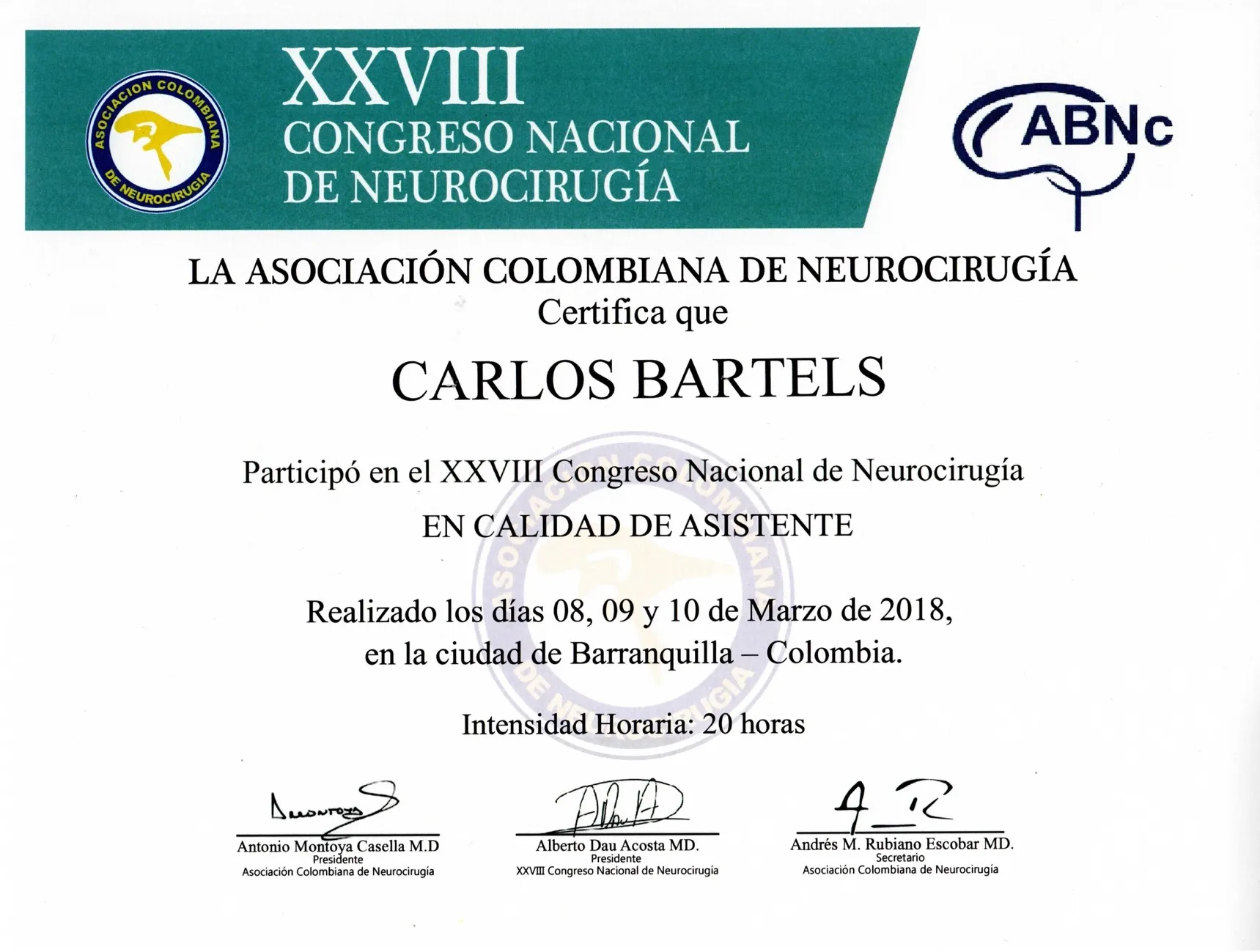 ASOCIACION COLOMBIANA DE NEUROCIRUGIA

XXVIII
CONGRESO NACIONAL
DE NEUROCIRUGÍA

ABNc

LA ASOCIACIÓN COLOMBIANA DE NEUROCIRUGÍA
Certifica que

CARLOS BARTELS

Participó en el XXVIII Congreso Nacional de Neurocirugía

EN CALIDAD DE ASISTENTE

Realizado los días 08, 09 y 10 de Marzo de 2018,
en la ciudad de Barranquilla – Colombia.

Intensidad Horaria: 20 horas

Antonio Montoya Casella M.D
Presidente
Asociación Colombiana de Neurocirugía

Alberto Dau Acosta MD.
Presidente
XXVIII Congreso Nacional de Neurocirugía

Andrés M. Rubiano Escobar MD.
Secretario
Asociación Colombiana de Neurocirugía